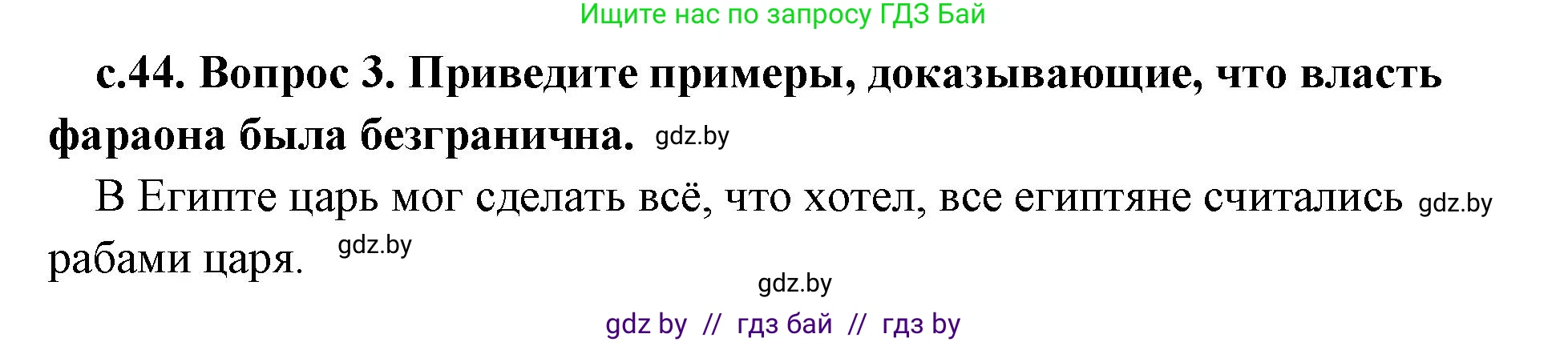 Ищите нас по запросу ГДЗ Бай

с.44. Вопрос 3. Приведите примеры, доказывающие, что власть фараона была безгранична. gdz.by

В Египте царь мог сделать всё, что хотел, все египтяне считались gdz.by рабами царя. gdz.by

gdz.by

gdz by // гдз бай // гдз by